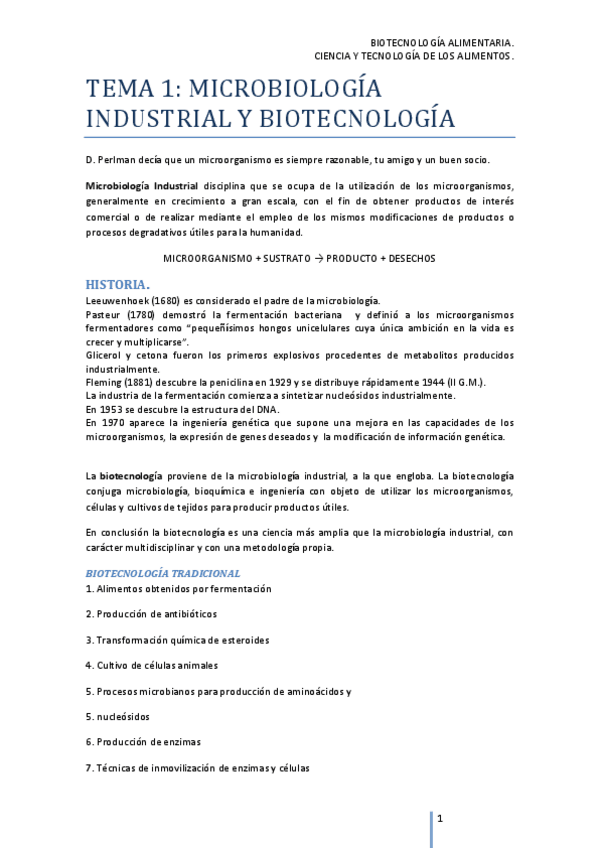 BIOTECNOLOGÍA ALIMENTARIA.
CIENCIA Y TECNOLOGÍA DE LOS ALIMENTOS.

TEMA 1: MICROBIOLOGÍA INDUSTRIAL Y BIOTECNOLOGÍA

D. Perlman decía que un microorganismo es siempre razonable, tu amigo y un buen socio.

Microbiología Industrial disciplina que se ocupa de la utilización de los microorganismos, generalmente en crecimiento a gran escala, con el fin de obtener productos de interés comercial o de realizar mediante el empleo de los mismos modificaciones de productos o procesos degradativos útiles para la humanidad.

MICROORGANISMO + SUSTRATO → PRODUCTO + DESECHOS

HISTORIA.

Leeuwenhoek (1680) es considerado el padre de la microbiología.
Pasteur (1780) demostró la fermentación bacteriana y definió a los microorganismos fermentadores como “pequeñísimos hongos unicelulares cuya única ambición en la vida es crecer y multiplicarse”.
Glicerol y cetona fueron los primeros explosivos procedentes de metabolitos producidos industrialmente.
Fleming (1881) descubre la penicilina en 1929 y se distribuye rápidamente 1944 (II G.M.).
La industria de la fermentación comienza a sintetizar nucleósidos industrialmente.
En 1953 se descubre la estructura del DNA.
En 1970 aparece la ingeniería genética que supone una mejora en las capacidades de los microorganismos, la expresión de genes deseados y la modificación de información genética.

La biotecnología proviene de la microbiología industrial, a la que engloba. La biotecnología conjuga microbiología, bioquímica e ingeniería con objeto de utilizar los microorganismos, células y cultivos de tejidos para producir productos útiles.

En conclusión la biotecnología es una ciencia más amplia que la microbiología industrial, con carácter multidisciplinar y con una metodología propia.

BIOTECNOLOGÍA TRADICIONAL

1. Alimentos obtenidos por fermentación

2. Producción de antibióticos

3. Transformación química de esteroides

4. Cultivo de células animales

5. Procesos microbianos para producción de aminoácidos y

5. nucleósidos

6. Producción de enzimas

7. Técnicas de inmovilización de enzimas y células

1